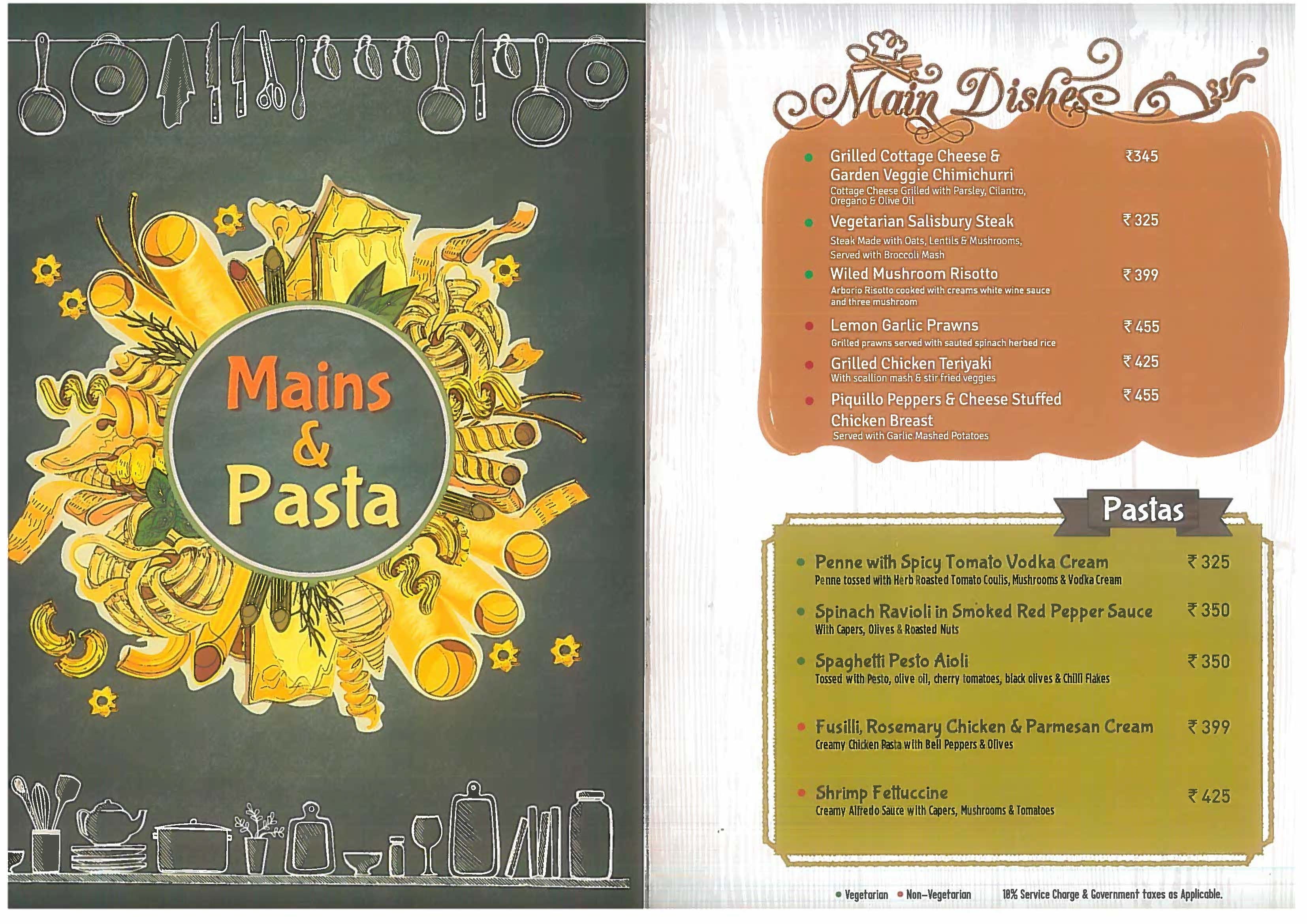 Mains & Pasta

Main Dishes

Grilled Cottage Cheese & Garden Veggie Chimichurri ₹345
Cottage Cheese Grilled with Parsley, Cilantro, Oregano & Olive Oil

Vegetarian Salisbury Steak ₹ 325
Steak Made with Oats, Lentils & Mushrooms, Served with Broccoli Mash

Wiled Mushroom Risotto ₹ 399
Arborio Risotto cooked with creams white wine sauce and three mushroom

Lemon Garlic Prawns ₹ 455
Grilled prawns served with sauted spinach herbed rice

Grilled Chicken Teriyaki ₹ 425
With scallion mash & stir fried veggies

Piquillo Peppers & Cheese Stuffed Chicken Breast ₹ 455
Served with Garlic Mashed Potatoes

Pastas

Penne with Spicy Tomato Vodka Cream ₹ 325
Penne tossed with Herb Roasted Tomato Coulis, Mushrooms & Vodka Cream

Spinach Ravioli in Smoked Red Pepper Sauce ₹ 350
With Capers, Olives & Roasted Nuts

Spaghetti Pesto Aioli ₹ 350
Tossed with Pesto, olive oil, cherry tomatoes, black olives & Chilli Flakes

Fusilli, Rosemary Chicken & Parmesan Cream ₹ 399
Creamy Chicken Pasta with Bell Peppers & Olives

Shrimp Fettuccine ₹ 425
Creamy Alfredo Sauce with Capers, Mushrooms & Tomatoes

Vegetarian Non-Vegetarian 10% Service Charge & Government taxes as Applicable.